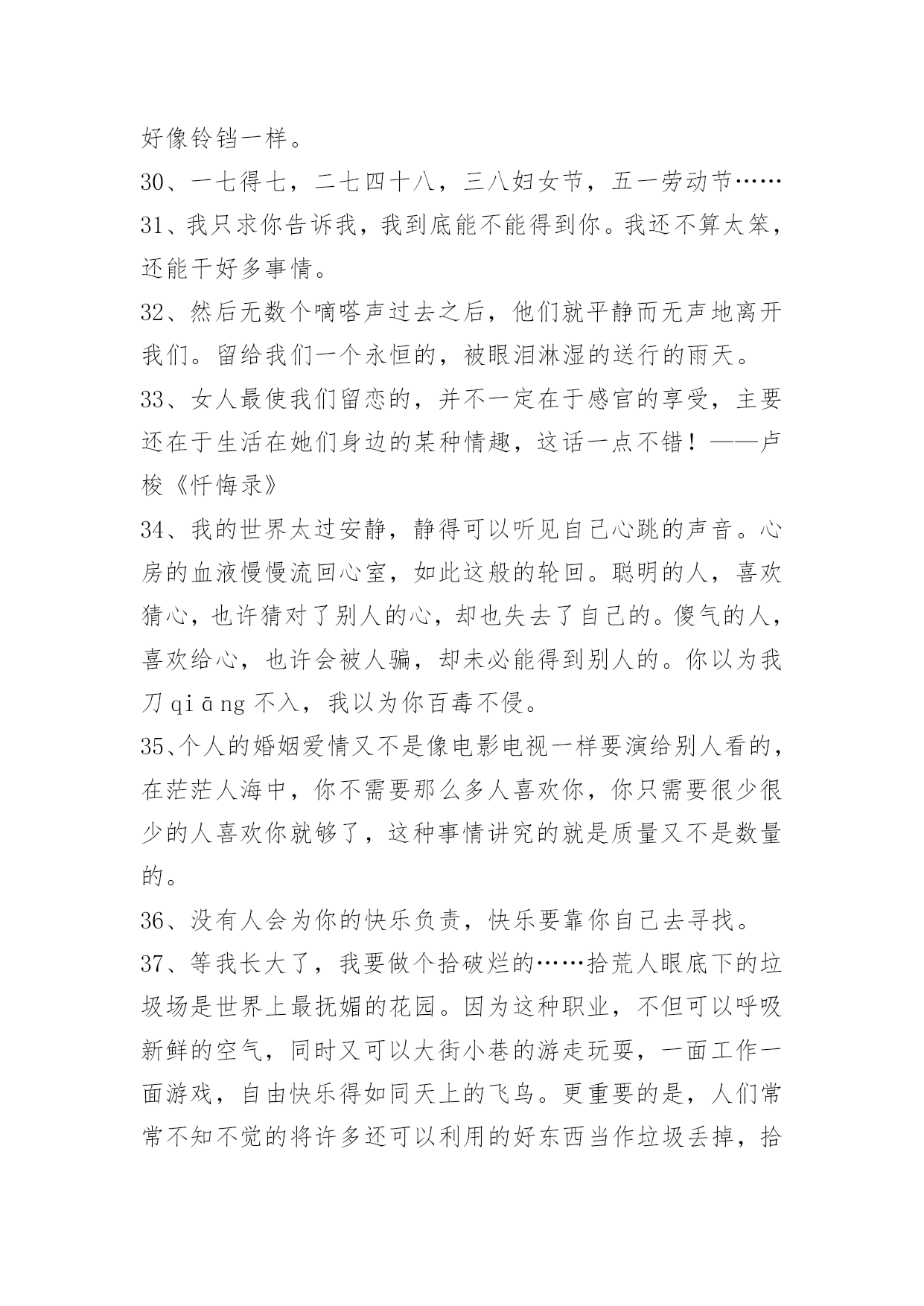 好像铃铛一样。

30、一七得七，二七四十八，三八妇女节，五一劳动节……

31、我只求你告诉我，我到底能不能得到你。我还不算太笨，还能干好多事情。

32、然后无数个嘀嗒声过去之后，他们就平静而无声地离开我们。留给我们一个永恒的，被眼泪淋湿的送行的雨天。

33、女人最使我们留恋的，并不一定在于感官的享受，主要还在于生活在她们身边的某种情趣，这话一点不错！——卢梭《忏悔录》

34、我的世界太过安静，静得可以听见自己心跳的声音。心房的血液慢慢流回心室，如此这般的轮回。聪明的人，喜欢猜心，也许猜对了别人的心，却也失去了自己的。傻气的人，喜欢给心，也许会被人骗，却未必能得到别人的。你以为我刀 qiāng 不入，我以为你百毒不侵。

35、个人的婚姻爱情又不是像电影电视一样要演给别人看的，在茫茫人海中，你不需要那么多人喜欢你，你只需要很少很少的人喜欢你就够了，这种事情讲究的就是质量又不是数量的。

36、没有人会为你的快乐负责，快乐要靠你自己去寻找。

37、等我长大了，我要做个拾破烂的……拾荒人眼底下的垃圾场是世界上最抚媚的花园。因为这种职业，不但可以呼吸新鲜的空气，同时又可以大街小巷的游走玩耍，一面工作一面游戏，自由快乐得如同天上的飞鸟。更重要的是，人们常常不知不觉的将许多还可以利用的好东西当作垃圾丢掉，拾